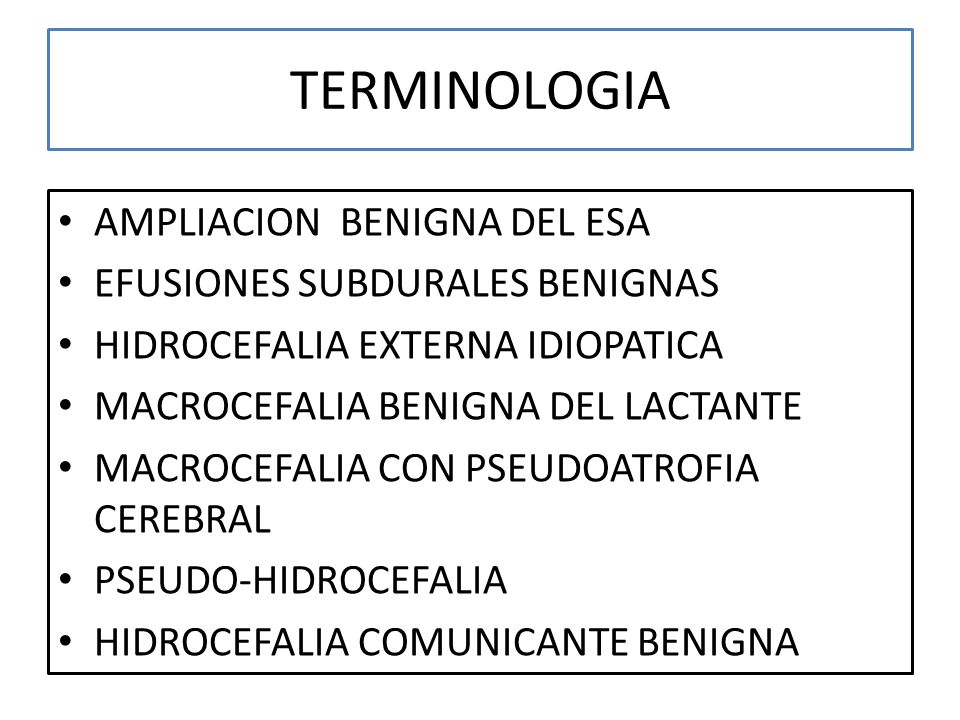 TERMINOLOGIA

• AMPLIACION BENIGNA DEL ESA
• EFUSIONES SUBDURALES BENIGNAS
• HIDROCEFALIA EXTERNA IDIOPATICA
• MACROCEFALIA BENIGNA DEL LACTANTE
• MACROCEFALIA CON PSEUDOATROFIA CEREBRAL
• PSEUDO-HIDROCEFALIA
• HIDROCEFALIA COMUNICANTE BENIGNA